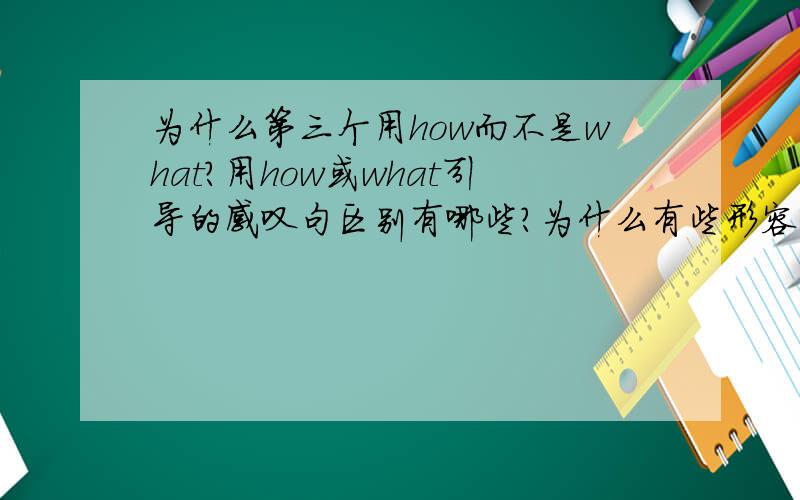 为什么第三个用how而不是what?用how或what引导的感叹句区别有哪些?为什么有些形容